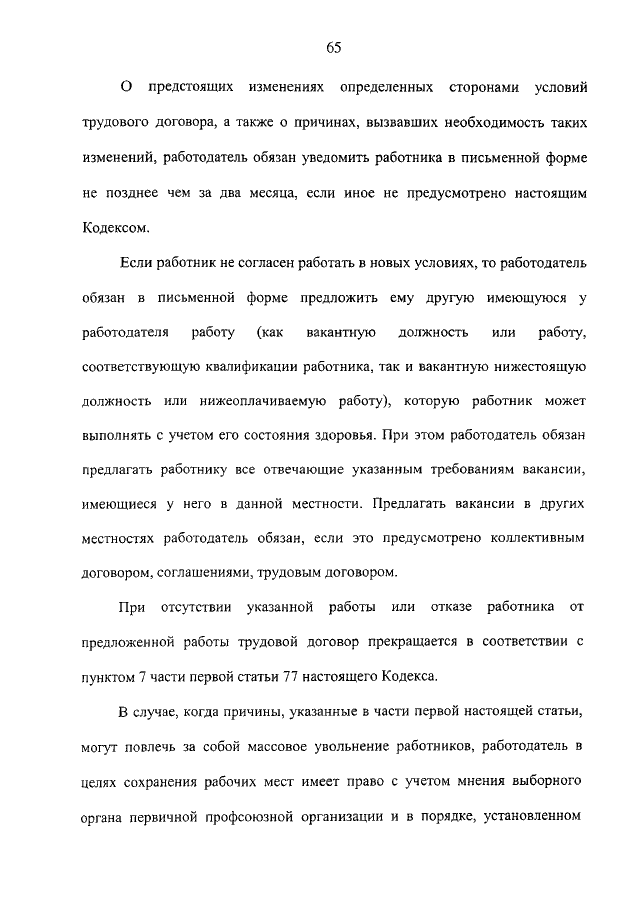 65

О предстоящих изменениях определенных сторонами условий трудового договора, а также о причинах, вызвавших необходимость таких изменений, работодатель обязан уведомить работника в письменной форме не позднее чем за два месяца, если иное не предусмотрено настоящим Кодексом.

Если работник не согласен работать в новых условиях, то работодатель обязан в письменной форме предложить ему другую имеющуюся у работодателя работу (как вакантную должность или работу, соответствующую квалификации работника, так и вакантную нижестоящую должность или нижеоплачиваемую работу), которую работник может выполнять с учетом его состояния здоровья. При этом работодатель обязан предлагать работнику все отвечающие указанным требованиям вакансии, имеющиеся у него в данной местности. Предлагать вакансии в других местностях работодатель обязан, если это предусмотрено коллективным договором, соглашениями, трудовым договором.

При отсутствии указанной работы или отказе работника от предложенной работы трудовой договор прекращается в соответствии с пунктом 7 части первой статьи 77 настоящего Кодекса.

В случае, когда причины, указанные в части первой настоящей статьи, могут повлечь за собой массовое увольнение работников, работодатель в целях сохранения рабочих мест имеет право с учетом мнения выборного органа первичной профсоюзной организации и в порядке, установленном